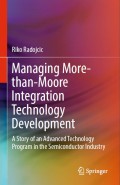 Riko Radojcic

Managing More-than-Moore Integration Technology Development

A Story of an Advanced Technology Program in the Semiconductor Industry

Springer